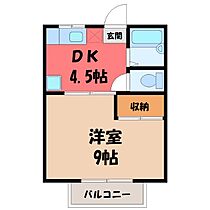 玄関

DK
4.5帖

収納

洋室
9帖

バルコニー